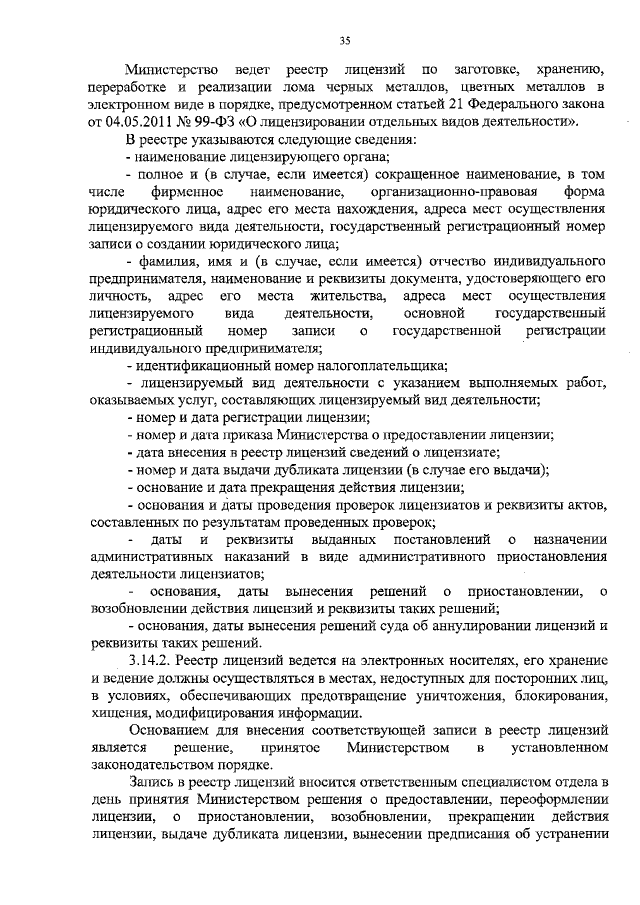 35

Министерство ведет реестр лицензий по заготовке, хранению, переработке и реализации лома черных металлов, цветных металлов в электронном виде в порядке, предусмотренном статьей 21 Федерального закона от 04.05.2011 № 99-ФЗ «О лицензировании отдельных видов деятельности».

В реестре указываются следующие сведения:

- наименование лицензирующего органа;

- полное и (в случае, если имеется) сокращенное наименование, в том числе фирменное наименование, организационно-правовая форма юридического лица, адрес его места нахождения, адреса мест осуществления лицензируемого вида деятельности, государственный регистрационный номер записи о создании юридического лица;

- фамилия, имя и (в случае, если имеется) отчество индивидуального предпринимателя, наименование и реквизиты документа, удостоверяющего его личность, адрес его места жительства, адреса мест осуществления лицензируемого вида деятельности, основной государственный регистрационный номер записи о государственной регистрации индивидуального предпринимателя;

- идентификационный номер налогоплательщика;

- лицензируемый вид деятельности с указанием выполняемых работ, оказываемых услуг, составляющих лицензируемый вид деятельности;

- номер и дата регистрации лицензии;

- номер и дата приказа Министерства о предоставлении лицензии;

- дата внесения в реестр лицензий сведений о лицензиате;

- номер и дата выдачи дубликата лицензии (в случае его выдачи);

- основание и дата прекращения действия лицензии;

- основания и даты проведения проверок лицензиатов и реквизиты актов, составленных по результатам проведенных проверок;

- даты и реквизиты выданных постановлений о назначении административных наказаний в виде административного приостановления деятельности лицензиатов;

- основания, даты вынесения решений о приостановлении, о возобновлении действия лицензий и реквизиты таких решений;

- основания, даты вынесения решений суда об аннулировании лицензий и реквизиты таких решений.

3.14.2. Реестр лицензий ведется на электронных носителях, его хранение и ведение должны осуществляться в местах, недоступных для посторонних лиц, в условиях, обеспечивающих предотвращение уничтожения, блокирования, хищения, модифицирования информации.

Основанием для внесения соответствующей записи в реестр лицензий является решение, принятое Министерством в установленном законодательством порядке.

Запись в реестр лицензий вносится ответственным специалистом отдела в день принятия Министерством решения о предоставлении, переоформлении лицензии, о приостановлении, возобновлении, прекращении действия лицензии, выдаче дубликата лицензии, вынесении предписания об устранении